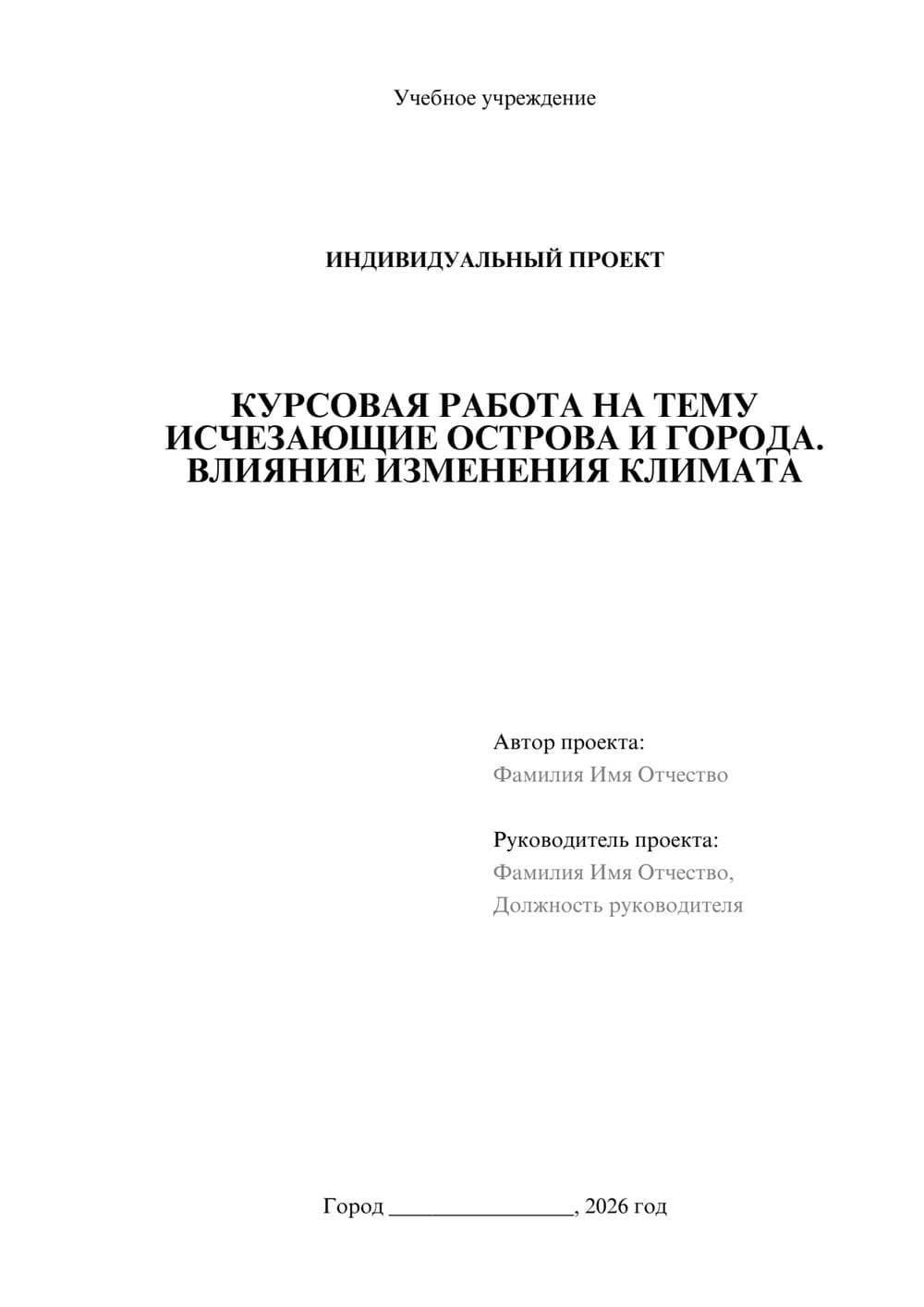 Учебное учреждение

ИНДИВИДУАЛЬНЫЙ ПРОЕКТ

КУРСОВАЯ РАБОТА НА ТЕМУ ИСЧЕЗАЮЩИЕ ОСТРОВА И ГОРОДА. ВЛИЯНИЕ ИЗМЕНЕНИЯ КЛИМАТА

Автор проекта:
Фамилия Имя Отчество

Руководитель проекта:
Фамилия Имя Отчество,
Должность руководителя

Город ________________, 2026 год